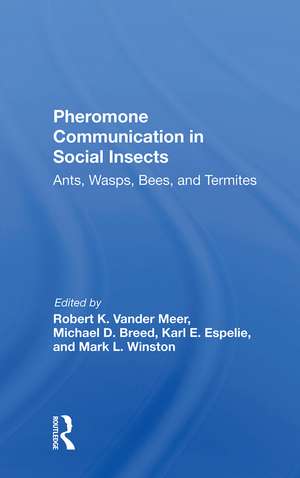 Pheromone Communication in Social Insects

Ants, Wasps, Bees, and Termites

Edited by
Robert K. Vander Meer, Michael D. Breed, Karl E. Espelie, and Mark L. Winston

ROUTLEDGE